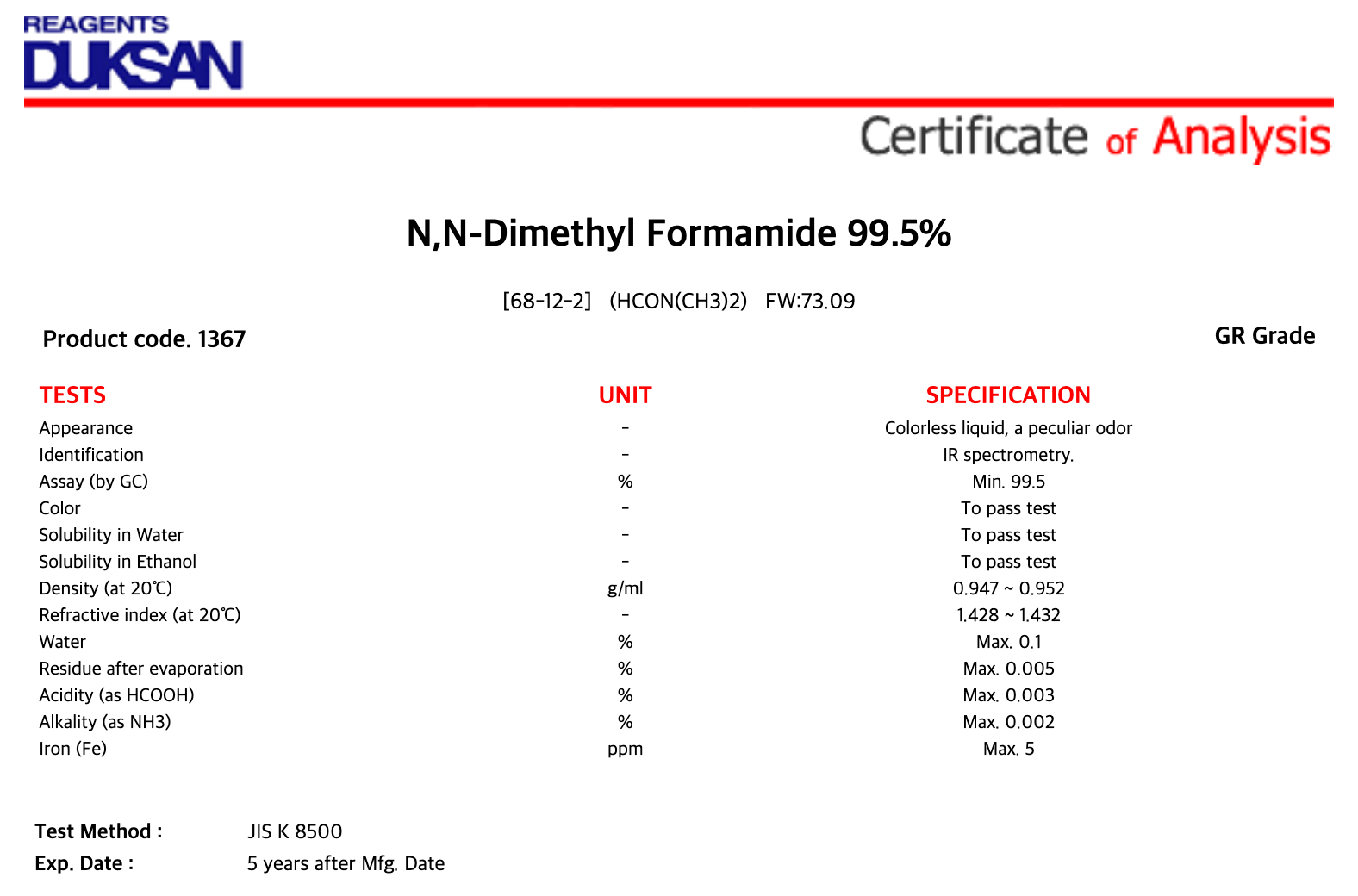 REAGENTS
DUKSAN

Certificate of Analysis

N,N-Dimethyl Formamide 99.5%

[68-12-2] (HCON(CH3)2) FW:73.09

Product code. 1367

GR Grade

| TESTS | UNIT | SPECIFICATION |
|---|---|---|
| Appearance | - | Colorless liquid, a peculiar odor |
| Identification | - | IR spectrometry. |
| Assay (by GC) | % | Min. 99.5 |
| Color | - | To pass test |
| Solubility in Water | - | To pass test |
| Solubility in Ethanol | - | To pass test |
| Density (at 20℃) | g/ml | 0.947 ~ 0.952 |
| Refractive index (at 20℃) | - | 1.428 ~ 1.432 |
| Water | % | Max. 0.1 |
| Residue after evaporation | % | Max. 0.005 |
| Acidity (as HCOOH) | % | Max. 0.003 |
| Alkality (as NH3) | % | Max. 0.002 |
| Iron (Fe) | ppm | Max. 5 |

Test Method : JIS K 8500
Exp. Date : 5 years after Mfg. Date